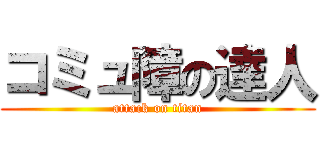 コミュ障の達人
attack on titan